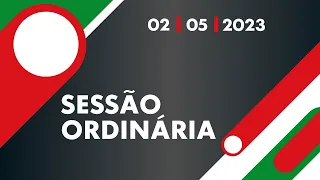 02 | 05 | 2023

SESSÃO ORDINÁRIA